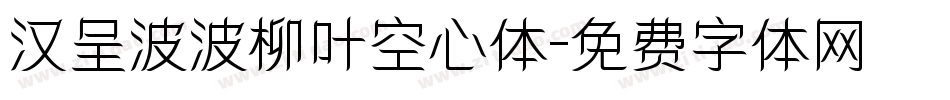 汉呈波波柳叶空心体-免费字体网